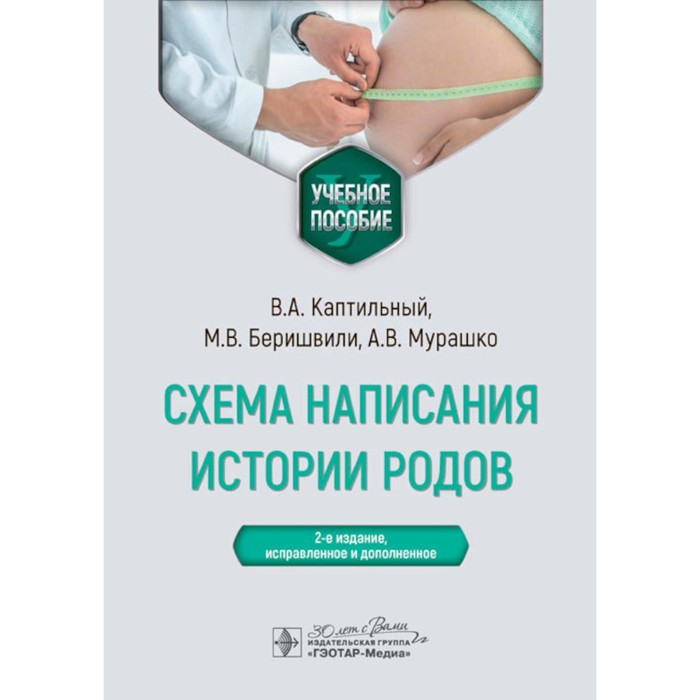 УЧЕБНОЕ ПОСОБИЕ

В.А. Каптильный,
М.В. Беришвили, А.В. Мурашко

СХЕМА НАПИСАНИЯ ИСТОРИИ РОДОВ

2-е издание,
исправленное и дополненное

30 лет с Вами
ИЗДАТЕЛЬСКАЯ ГРУППА
«ГЭОТАР-Медиа»